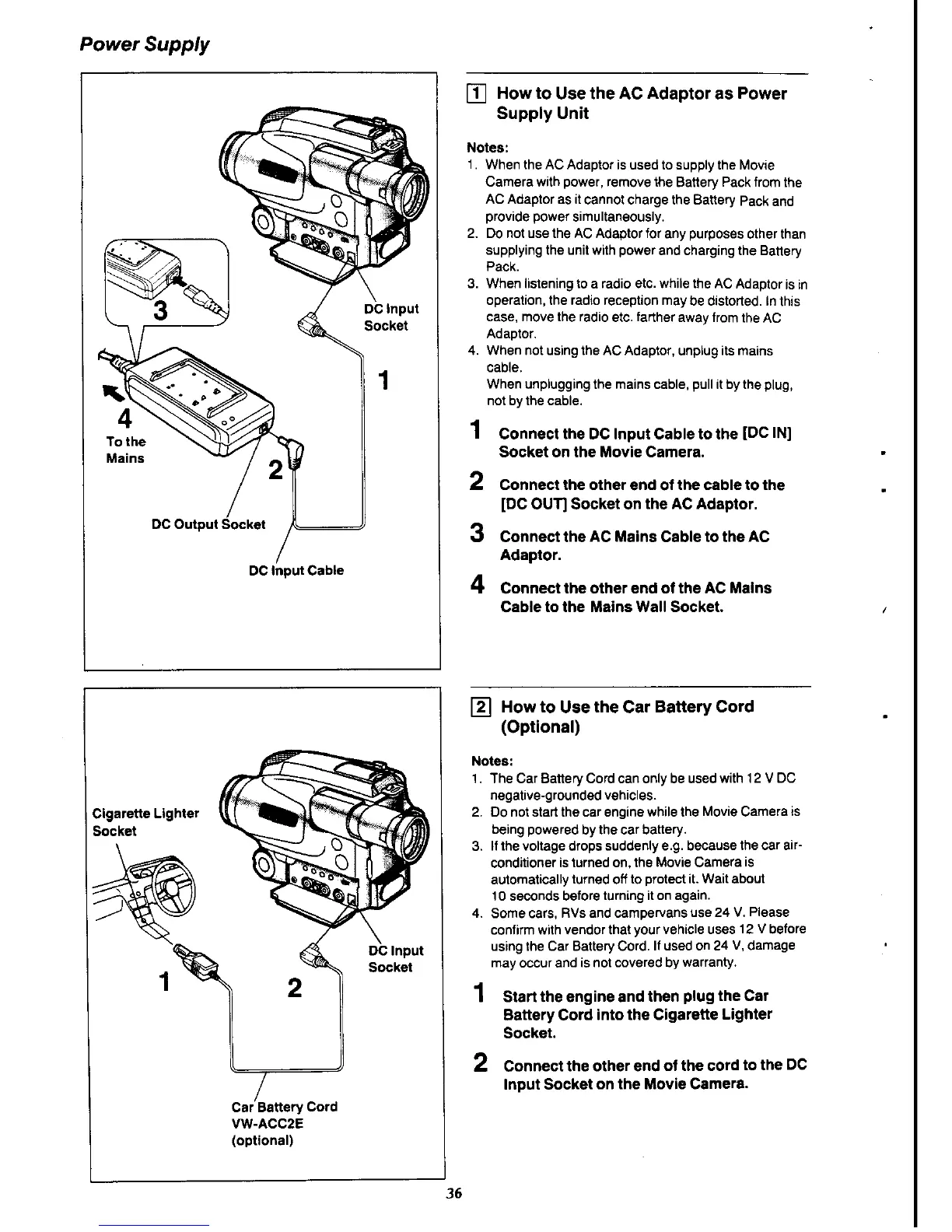 Power Supply

3

DC Input Socket

1

4
To the Mains

2

DC Output Socket

DC Input Cable

1 How to Use the AC Adaptor as Power Supply Unit

Notes:
1. When the AC Adaptor is used to supply the Movie Camera with power, remove the Battery Pack from the AC Adaptor as it cannot charge the Battery Pack and provide power simultaneously.
2. Do not use the AC Adaptor for any purposes other than supplying the unit with power and charging the Battery Pack.
3. When listening to a radio etc. while the AC Adaptor is in operation, the radio reception may be distorted. In this case, move the radio etc. farther away from the AC Adaptor.
4. When not using the AC Adaptor, unplug its mains cable.
When unplugging the mains cable, pull it by the plug, not by the cable.

1 Connect the DC Input Cable to the [DC IN] Socket on the Movie Camera.

2 Connect the other end of the cable to the [DC OUT] Socket on the AC Adaptor.

3 Connect the AC Mains Cable to the AC Adaptor.

4 Connect the other end of the AC Mains Cable to the Mains Wall Socket.

Cigarette Lighter Socket

DC Input Socket

1

2

Car Battery Cord VW-ACC2E (optional)

2 How to Use the Car Battery Cord (Optional)

Notes:
1. The Car Battery Cord can only be used with 12 V DC negative-grounded vehicles.
2. Do not start the car engine while the Movie Camera is being powered by the car battery.
3. If the voltage drops suddenly e.g. because the car air-conditioner is turned on, the Movie Camera is automatically turned off to protect it. Wait about 10 seconds before turning it on again.
4. Some cars, RVs and campervans use 24 V. Please confirm with vendor that your vehicle uses 12 V before using the Car Battery Cord. If used on 24 V, damage may occur and is not covered by warranty.

1 Start the engine and then plug the Car Battery Cord into the Cigarette Lighter Socket.

2 Connect the other end of the cord to the DC Input Socket on the Movie Camera.

36